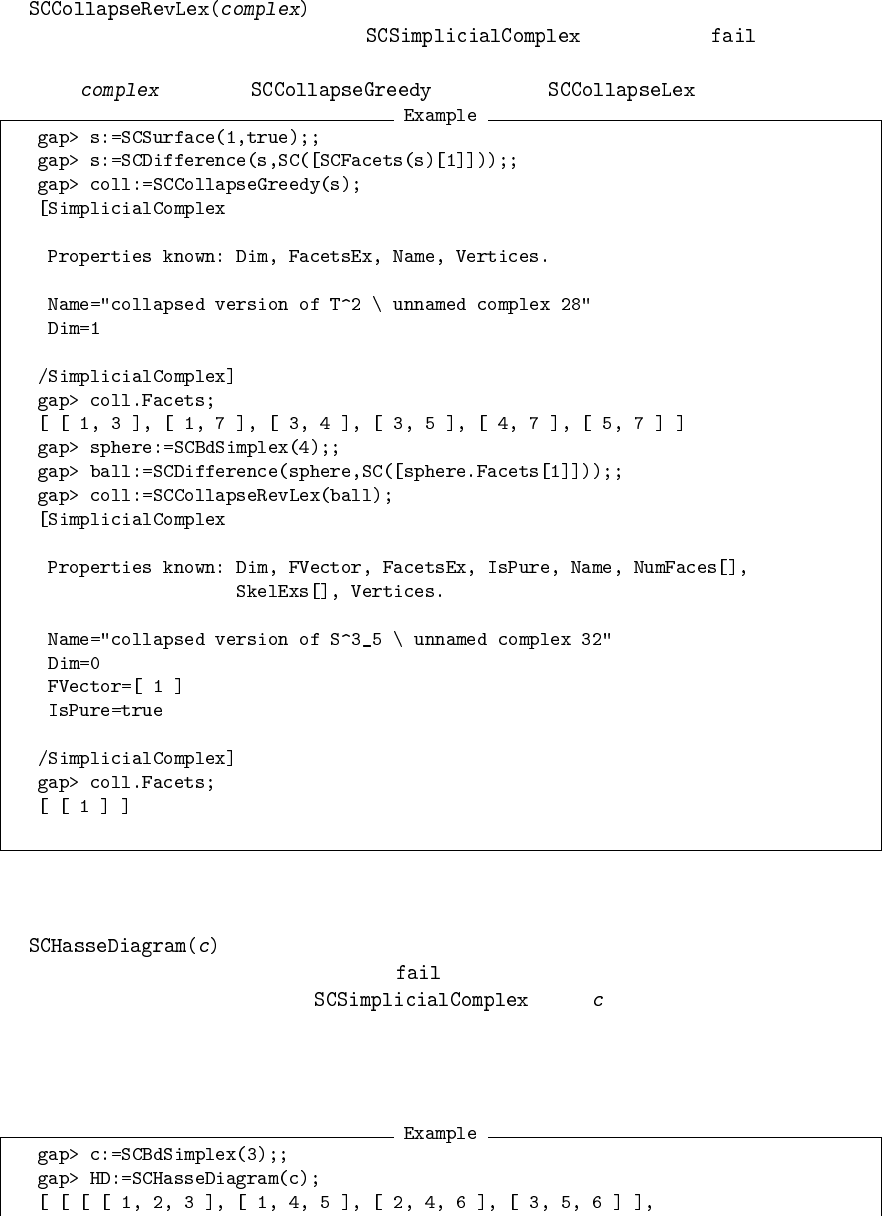 SCCollapseRevLex(complex)

SCSimplicialComplex fail

complex SCCollapseGreedy SCCollapseLex

Example

gap> s:=SCSurface(1,true);;
gap> s:=SCDifference(s,SC([SCFacets(s)[1]]));;
gap> coll:=SCCollapseGreedy(s);
[SimplicialComplex

 Properties known: Dim, FacetsEx, Name, Vertices.

 Name="collapsed version of T^2 \ unnamed complex 28"
 Dim=1

/SimplicialComplex]
gap> coll.Facets;
[ [ 1, 3 ], [ 1, 7 ], [ 3, 4 ], [ 3, 5 ], [ 4, 7 ], [ 5, 7 ] ]
gap> sphere:=SCBdSimplex(4);;
gap> ball:=SCDifference(sphere,SC([sphere.Facets[1]]));;
gap> coll:=SCCollapseRevLex(ball);
[SimplicialComplex

 Properties known: Dim, FVector, FacetsEx, IsPure, Name, NumFaces[],
                   SkelExs[], Vertices.

 Name="collapsed version of S^3_5 \ unnamed complex 32"
 Dim=0
 FVector=[ 1 ]
 IsPure=true

/SimplicialComplex]
gap> coll.Facets;
[ [ 1 ] ]

SCHasseDiagram(c)

fail

SCSimplicialComplex c

Example

gap> c:=SCBdSimplex(3);;
gap> HD:=SCHasseDiagram(c);
[ [ [ [ 1, 2, 3 ], [ 1, 4, 5 ], [ 2, 4, 6 ], [ 3, 5, 6 ] ],